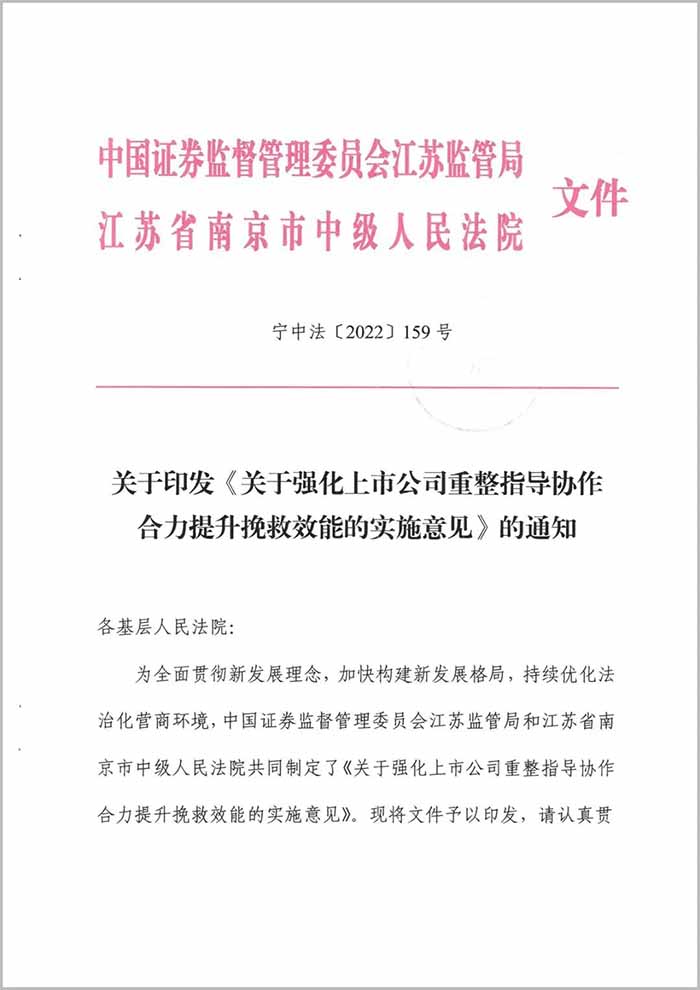 中国证券监督管理委员会江苏监管局
江苏省南京市中级人民法院
文件

宁中法〔2022〕159号

关于印发《关于强化上市公司重整指导协作合力提升挽救效能的实施意见》的通知

各基层人民法院：

为全面贯彻新发展理念，加快构建新发展格局，持续优化法治化营商环境，中国证券监督管理委员会江苏监管局和江苏省南京市中级人民法院共同制定了《关于强化上市公司重整指导协作合力提升挽救效能的实施意见》。现将文件予以印发，请认真贯